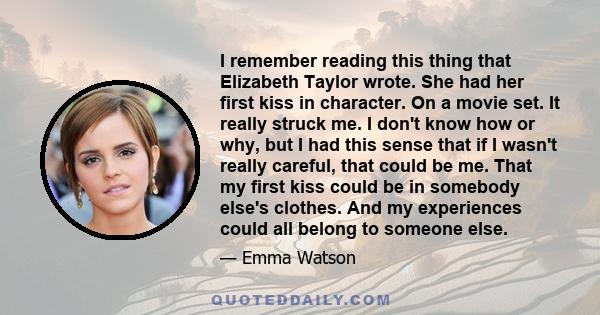 I remember reading this thing that Elizabeth Taylor wrote. She had her first kiss in character. On a movie set. It really struck me. I don't know how or why, but I had this sense that if I wasn't really careful, that could be me. That my first kiss could be in somebody else's clothes. And my experiences could all belong to someone else.

— Emma Watson

QUOTEDDAILY.COM